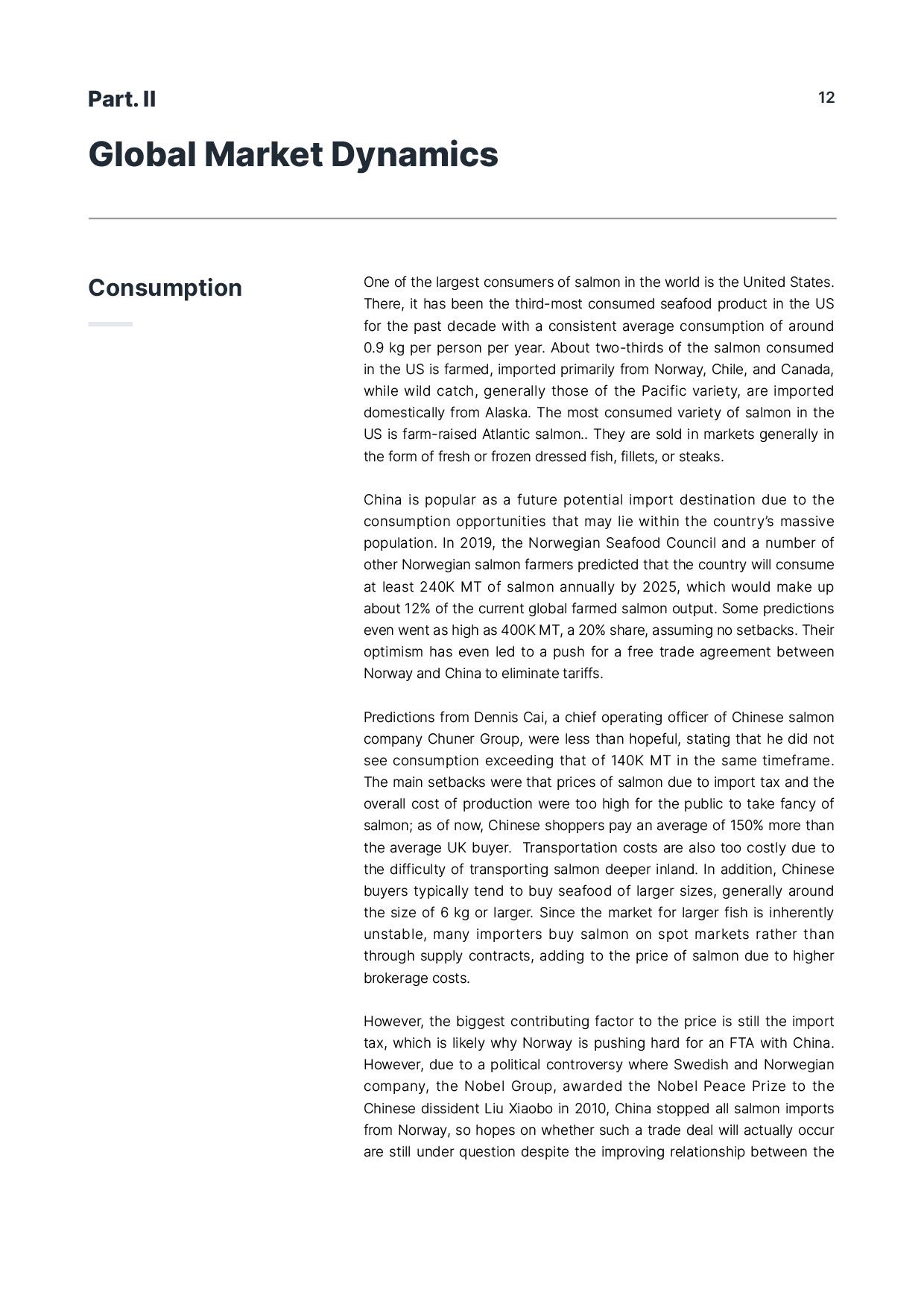 Part. II

12

Global Market Dynamics

Consumption

One of the largest consumers of salmon in the world is the United States. There, it has been the third-most consumed seafood product in the US for the past decade with a consistent average consumption of around 0.9 kg per person per year. About two-thirds of the salmon consumed in the US is farmed, imported primarily from Norway, Chile, and Canada, while wild catch, generally those of the Pacific variety, are imported domestically from Alaska. The most consumed variety of salmon in the US is farm-raised Atlantic salmon.. They are sold in markets generally in the form of fresh or frozen dressed fish, fillets, or steaks.

China is popular as a future potential import destination due to the consumption opportunities that may lie within the country's massive population. In 2019, the Norwegian Seafood Council and a number of other Norwegian salmon farmers predicted that the country will consume at least 240K MT of salmon annually by 2025, which would make up about 12% of the current global farmed salmon output. Some predictions even went as high as 400K MT, a 20% share, assuming no setbacks. Their optimism has even led to a push for a free trade agreement between Norway and China to eliminate tariffs.

Predictions from Dennis Cai, a chief operating officer of Chinese salmon company Chuner Group, were less than hopeful, stating that he did not see consumption exceeding that of 140K MT in the same timeframe. The main setbacks were that prices of salmon due to import tax and the overall cost of production were too high for the public to take fancy of salmon; as of now, Chinese shoppers pay an average of 150% more than the average UK buyer.  Transportation costs are also too costly due to the difficulty of transporting salmon deeper inland. In addition, Chinese buyers typically tend to buy seafood of larger sizes, generally around the size of 6 kg or larger. Since the market for larger fish is inherently unstable, many importers buy salmon on spot markets rather than through supply contracts, adding to the price of salmon due to higher brokerage costs.

However, the biggest contributing factor to the price is still the import tax, which is likely why Norway is pushing hard for an FTA with China. However, due to a political controversy where Swedish and Norwegian company, the Nobel Group, awarded the Nobel Peace Prize to the Chinese dissident Liu Xiaobo in 2010, China stopped all salmon imports from Norway, so hopes on whether such a trade deal will actually occur are still under question despite the improving relationship between the